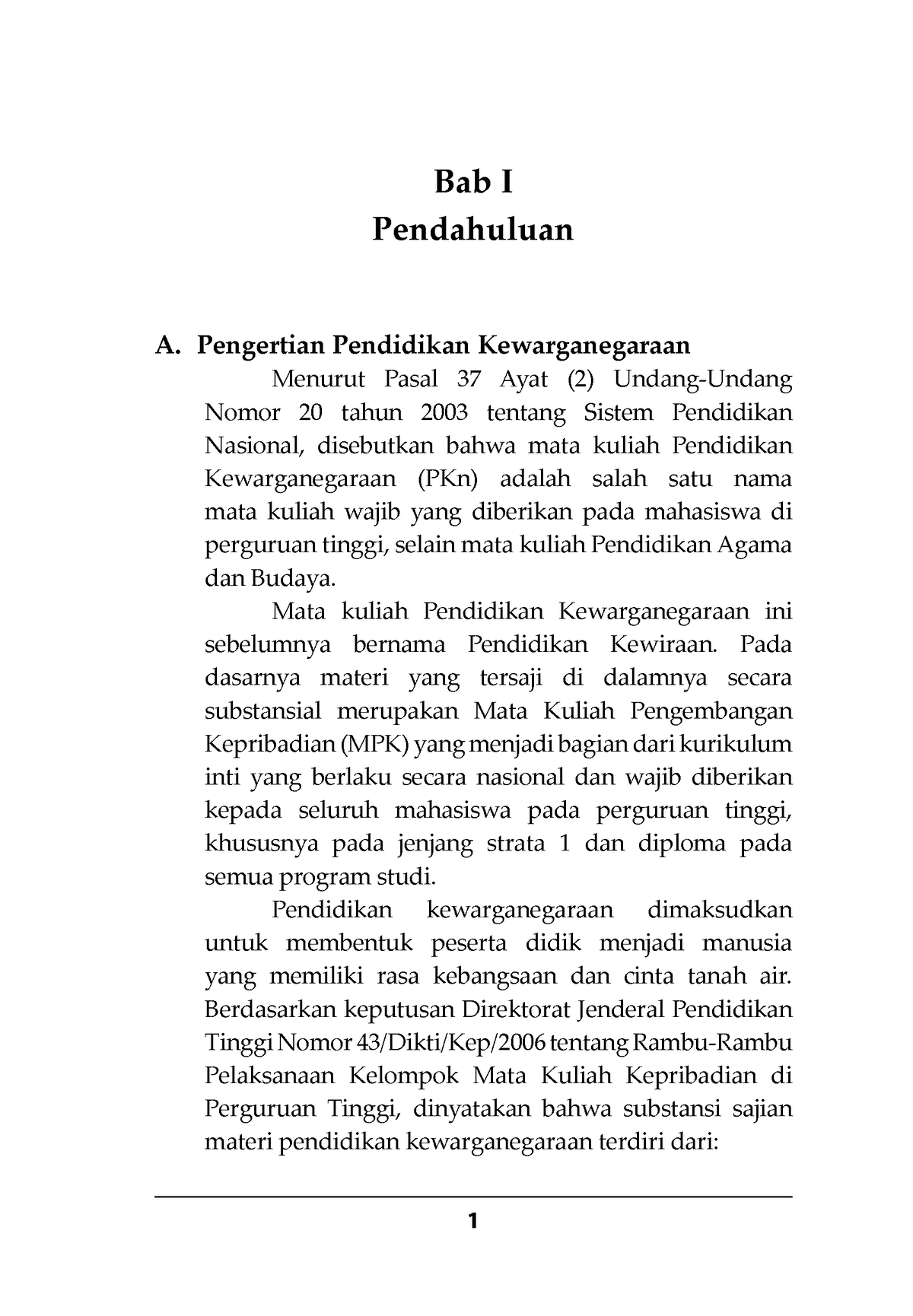 Bab I
Pendahuluan

A. Pengertian Pendidikan Kewarganegaraan

Menurut Pasal 37 Ayat (2) Undang-Undang Nomor 20 tahun 2003 tentang Sistem Pendidikan Nasional, disebutkan bahwa mata kuliah Pendidikan Kewarganegaraan (PKn) adalah salah satu nama mata kuliah wajib yang diberikan pada mahasiswa di perguruan tinggi, selain mata kuliah Pendidikan Agama dan Budaya.

Mata kuliah Pendidikan Kewarganegaraan ini sebelumnya bernama Pendidikan Kewiraan. Pada dasarnya materi yang tersaji di dalamnya secara substansial merupakan Mata Kuliah Pengembangan Kepribadian (MPK) yang menjadi bagian dari kurikulum inti yang berlaku secara nasional dan wajib diberikan kepada seluruh mahasiswa pada perguruan tinggi, khususnya pada jenjang strata 1 dan diploma pada semua program studi.

Pendidikan kewarganegaraan dimaksudkan untuk membentuk peserta didik menjadi manusia yang memiliki rasa kebangsaan dan cinta tanah air. Berdasarkan keputusan Direktorat Jenderal Pendidikan Tinggi Nomor 43/Dikti/Kep/2006 tentang Rambu-Rambu Pelaksanaan Kelompok Mata Kuliah Kepribadian di Perguruan Tinggi, dinyatakan bahwa substansi sajian materi pendidikan kewarganegaraan terdiri dari:

1